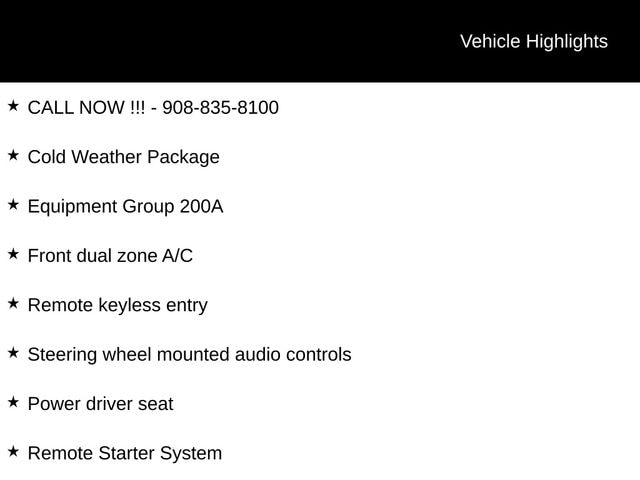 Vehicle Highlights

★ CALL NOW !!! - 908-835-8100

★ Cold Weather Package

★ Equipment Group 200A

★ Front dual zone A/C

★ Remote keyless entry

★ Steering wheel mounted audio controls

★ Power driver seat

★ Remote Starter System